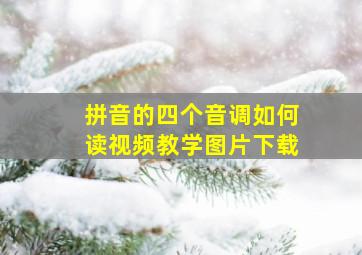 拼音的四个音调如何读视频教学图片下载